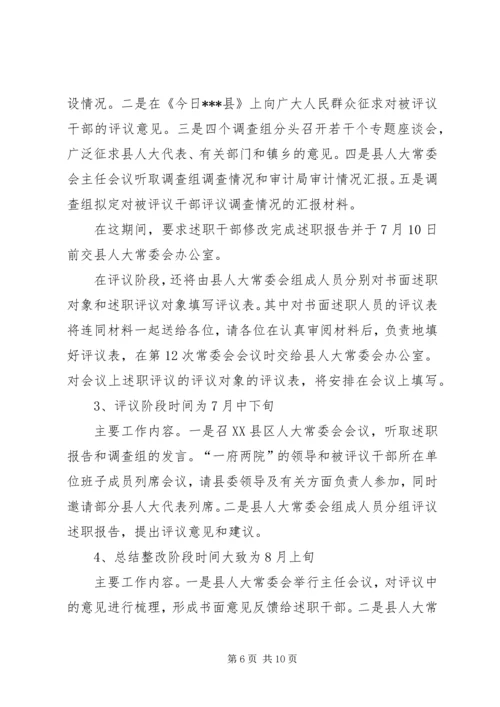 设情况。二是在《今日***县》上向广大人民群众征求对被评议干部的评议意见。三是四个调查组分头召开若干个专题座谈会，广泛征求县人大代表、有关部门和镇乡的意见。四是县人大常委会主任会议听取调查组调查情况和审计局审计情况汇报。五是调查组拟定对被评议干部评议调查情况的汇报材料。

在这期间，要求述职干部修改完成述职报告并于7月10日前交县人大常委会办公室。

在评议阶段，还将由县人大常委会组成人员分别对书面述职对象和述职评议对象填写评议表。其中对书面述职人员的评议表将连同材料一起送给各位，请各位在认真审阅材料后，负责地填好评议表，在第12次常委会会议时交给县人大常委会办公室。对会议上述职评议的评议对象的评议表，将安排在会议上填写。

3、评议阶段时间为7月中下旬

主要工作内容。一是召XX县区人大常委会会议，听取述职报告和调查组的发言。“一府两院”的领导和被评议干部所在单位班子成员列席会议，请县委领导及有关方面负责人参加，同时邀请部分县人大代表列席。二是县人大常委会组成人员分组评议述职报告，提出评议意见和建议。

4、总结整改阶段时间大致为8月上旬

主要工作内容。一是县人大常委会举行主任会议，对评议中的意见进行梳理，形成书面意见反馈给述职干部。二是县人大常

第6页 共10页